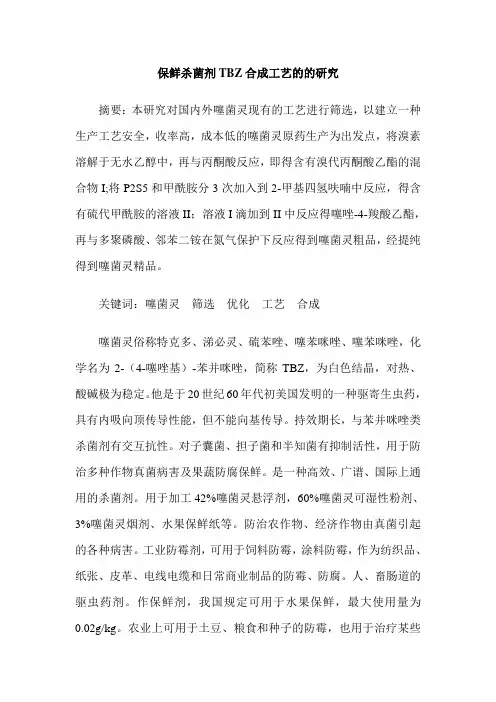 保鲜杀菌剂 TBZ 合成工艺的的研究

摘要：本研究对国内外噻菌灵现有的工艺进行筛选，以建立一种生产工艺安全，收率高，成本低的噻菌灵原药生产为出发点，将溴素溶解于无水乙醇中，再与丙酮酸反应，即得含有溴代丙酮酸乙酯的混合物 I;将 P2S5 和甲酰胺分 3 次加入到 2-甲基四氢呋喃中反应，得含有硫代甲酰胺的溶液 II；溶液 I 滴加到 II 中反应得噻唑-4-羧酸乙酯，再与多聚磷酸、邻苯二铵在氮气保护下反应得到噻菌灵粗品，经提纯得到噻菌灵精品。

关键词：噻菌灵　筛选　优化　工艺　合成

噻菌灵俗称特克多、涕必灵、硫苯唑、噻苯咪唑、噻苯咪唑，化学名为 2-（4-噻唑基）-苯并咪唑，简称 TBZ，为白色结晶，对热、酸碱极为稳定。他是于 20 世纪 60 年代初美国发明的一种驱寄生虫药，具有内吸向顶传导性能，但不能向基传导。持效期长，与苯并咪唑类杀菌剂有交互抗性。对子囊菌、担子菌和半知菌有抑制活性，用于防治多种作物真菌病害及果蔬防腐保鲜。是一种高效、广谱、国际上通用的杀菌剂。用于加工 42%噻菌灵悬浮剂，60%噻菌灵可湿性粉剂、3%噻菌灵烟剂、水果保鲜纸等。防治农作物、经济作物由真菌引起的各种病害。工业防霉剂，可用于饲料防霉，涂料防霉，作为纺织品、纸张、皮革、电线电缆和日常商业制品的防霉、防腐。人、畜肠道的驱虫药剂。作保鲜剂，我国规定可用于水果保鲜，最大使用量为 0.02g/kg。农业上可用于土豆、粮食和种子的防霉，也用于治疗某些